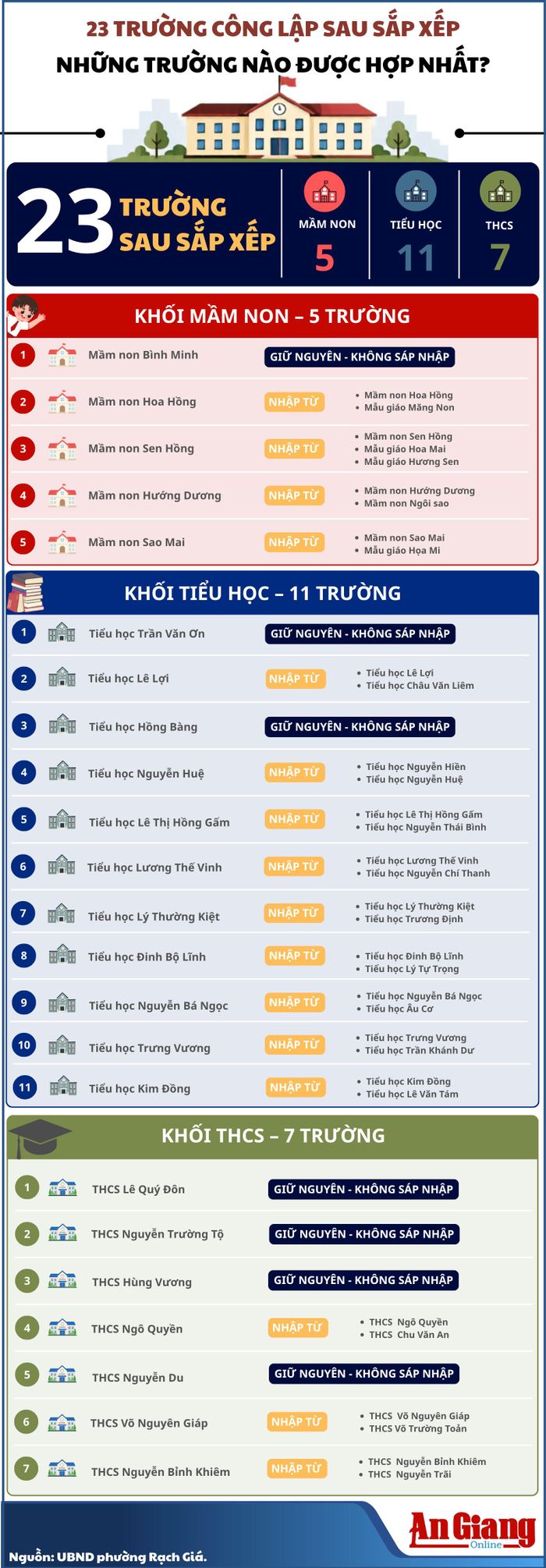 23 TRƯỜNG CÔNG LẬP SAU SẮP XẾP
NHỮNG TRƯỜNG NÀO ĐƯỢC HỢP NHẤT?

23 TRƯỜNG SAU SẮP XẾP

MẦM NON 5
TIỂU HỌC 11
THCS 7

KHỐI MẦM NON – 5 TRƯỜNG

1 Mầm non Bình Minh GIỮ NGUYÊN - KHÔNG SÁP NHẬP
2 Mầm non Hoa Hồng NHẬP TỪ • Mầm non Hoa Hồng • Mẫu giáo Măng Non
3 Mầm non Sen Hồng NHẬP TỪ • Mầm non Sen Hồng • Mẫu giáo Hoa Mai • Mẫu giáo Hương Sen
4 Mầm non Hướng Dương NHẬP TỪ • Mầm non Hướng Dương • Mầm non Ngôi sao
5 Mầm non Sao Mai NHẬP TỪ • Mầm non Sao Mai • Mẫu giáo Họa Mi

KHỐI TIỂU HỌC – 11 TRƯỜNG

1 Tiểu học Trần Văn Ơn GIỮ NGUYÊN - KHÔNG SÁP NHẬP
2 Tiểu học Lê Lợi NHẬP TỪ • Tiểu học Lê Lợi • Tiểu học Châu Văn Liêm
3 Tiểu học Hồng Bàng GIỮ NGUYÊN - KHÔNG SÁP NHẬP
4 Tiểu học Nguyễn Huệ NHẬP TỪ • Tiểu học Nguyễn Hiền • Tiểu học Nguyễn Huệ
5 Tiểu học Lê Thị Hồng Gấm NHẬP TỪ • Tiểu học Lê Thị Hồng Gấm • Tiểu học Nguyễn Thái Bình
6 Tiểu học Lương Thế Vinh NHẬP TỪ • Tiểu học Lương Thế Vinh • Tiểu học Nguyễn Chí Thanh
7 Tiểu học Lý Thường Kiệt NHẬP TỪ • Tiểu học Lý Thường Kiệt • Tiểu học Trương Định
8 Tiểu học Đinh Bộ Lĩnh NHẬP TỪ • Tiểu học Đinh Bộ Lĩnh • Tiểu học Lý Tự Trọng
9 Tiểu học Nguyễn Bá Ngọc NHẬP TỪ • Tiểu học Nguyễn Bá Ngọc • Tiểu học Âu Cơ
10 Tiểu học Trưng Vương NHẬP TỪ • Tiểu học Trưng Vương • Tiểu học Trần Khánh Dư
11 Tiểu học Kim Đồng NHẬP TỪ • Tiểu học Kim Đồng • Tiểu học Lê Văn Tám

KHỐI THCS – 7 TRƯỜNG

1 THCS Lê Quý Đôn GIỮ NGUYÊN - KHÔNG SÁP NHẬP
2 THCS Nguyễn Trường Tộ GIỮ NGUYÊN - KHÔNG SÁP NHẬP
3 THCS Hùng Vương GIỮ NGUYÊN - KHÔNG SÁP NHẬP
4 THCS Ngô Quyền NHẬP TỪ • THCS Ngô Quyền • THCS Chu Văn An
5 THCS Nguyễn Du GIỮ NGUYÊN - KHÔNG SÁP NHẬP
6 THCS Võ Nguyên Giáp NHẬP TỪ • THCS Võ Nguyên Giáp • THCS Võ Trường Toản
7 THCS Nguyễn Bỉnh Khiêm NHẬP TỪ • THCS Nguyễn Bỉnh Khiêm • THCS Nguyễn Trãi

Nguồn: UBND phường Rạch Giá.
An Giang Online